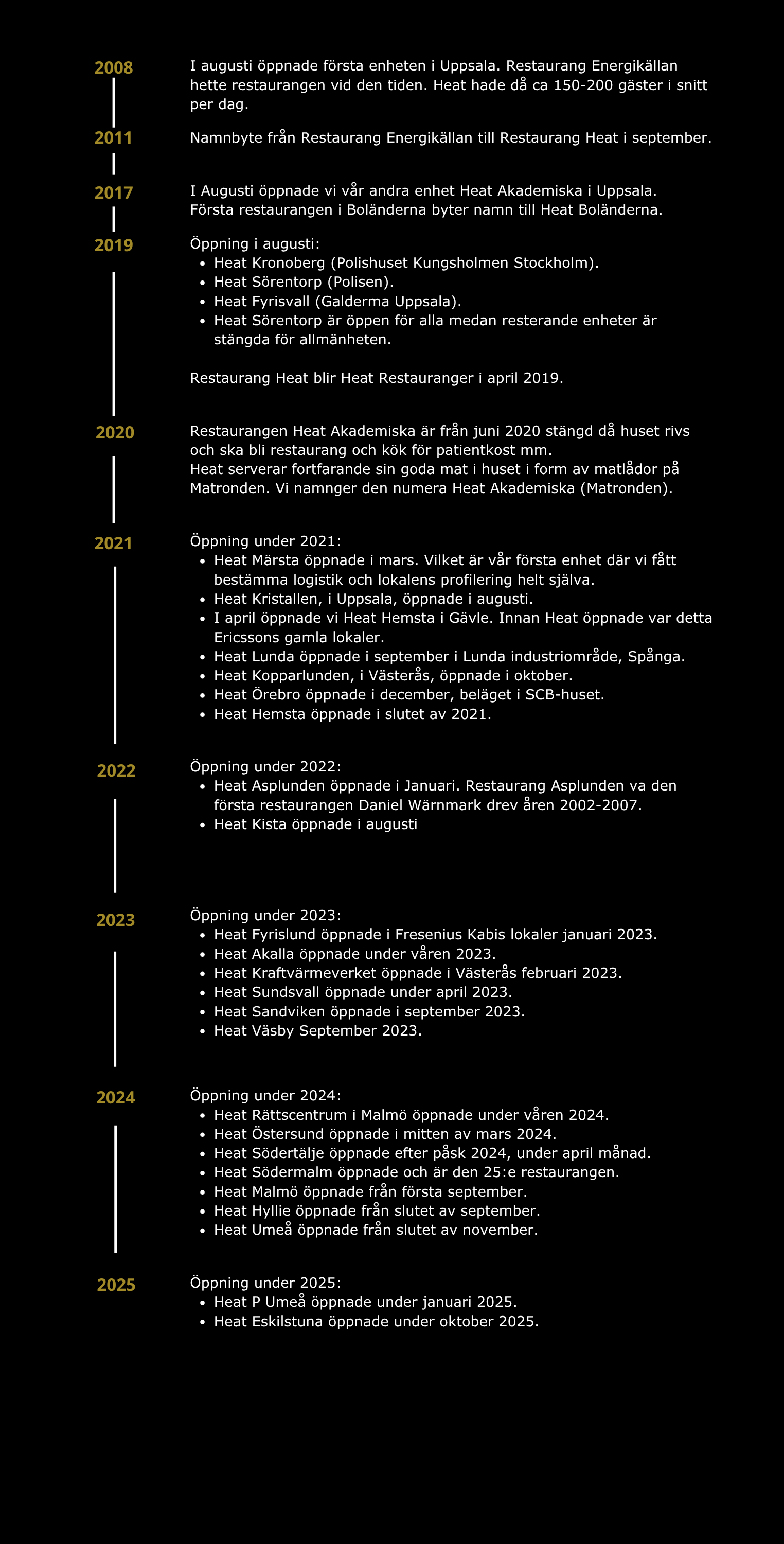 2008

I augusti öppnade första enheten i Uppsala. Restaurang Energikällan hette restaurangen vid den tiden. Heat hade då ca 150-200 gäster i snitt per dag.

2011

Namnbyte från Restaurang Energikällan till Restaurang Heat i september.

2017

I Augusti öppnade vi vår andra enhet Heat Akademiska i Uppsala. Första restaurangen i Boländerna byter namn till Heat Boländerna.

2019

Öppning i augusti:
- Heat Kronoberg (Polishuset Kungsholmen Stockholm).
- Heat Sörentorp (Polisen).
- Heat Fyrisvall (Galderma Uppsala).
- Heat Sörentorp är öppen för alla medan resterande enheter är stängda för allmänheten.

Restaurang Heat blir Heat Restauranger i april 2019.

2020

Restaurangen Heat Akademiska är från juni 2020 stängd då huset rivs och ska bli restaurang och kök för patientkost mm.
Heat serverar fortfarande sin goda mat i huset i form av matlådor på Matronden. Vi namnger den numera Heat Akademiska (Matronden).

2021

Öppning under 2021:
- Heat Märsta öppnade i mars. Vilket är vår första enhet där vi fått bestämma logistik och lokalens profilering helt själva.
- Heat Kristallen, i Uppsala, öppnade i augusti.
- I april öppnade vi Heat Hemsta i Gävle. Innan Heat öppnade var detta Ericssons gamla lokaler.
- Heat Lunda öppnade i september i Lunda industriområde, Spånga.
- Heat Kopparlunden, i Västerås, öppnade i oktober.
- Heat Örebro öppnade i december, beläget i SCB-huset.
- Heat Hemsta öppnade i slutet av 2021.

2022

Öppning under 2022:
- Heat Asplunden öppnade i Januari. Restaurang Asplunden va den första restaurangen Daniel Wärnmark drev åren 2002-2007.
- Heat Kista öppnade i augusti

2023

Öppning under 2023:
- Heat Fyrislund öppnade i Fresenius Kabis lokaler januari 2023.
- Heat Akalla öppnade under våren 2023.
- Heat Kraftvärmeverket öppnade i Västerås februari 2023.
- Heat Sundsvall öppnade under april 2023.
- Heat Sandviken öppnade i september 2023.
- Heat Väsby September 2023.

2024

Öppning under 2024:
- Heat Rättscentrum i Malmö öppnade under våren 2024.
- Heat Östersund öppnade i mitten av mars 2024.
- Heat Södertälje öppnade efter påsk 2024, under april månad.
- Heat Södermalm öppnade och är den 25:e restaurangen.
- Heat Malmö öppnade från första september.
- Heat Hyllie öppnade från slutet av september.
- Heat Umeå öppnade från slutet av november.

2025

Öppning under 2025:
- Heat P Umeå öppnade under januari 2025.
- Heat Eskilstuna öppnade under oktober 2025.